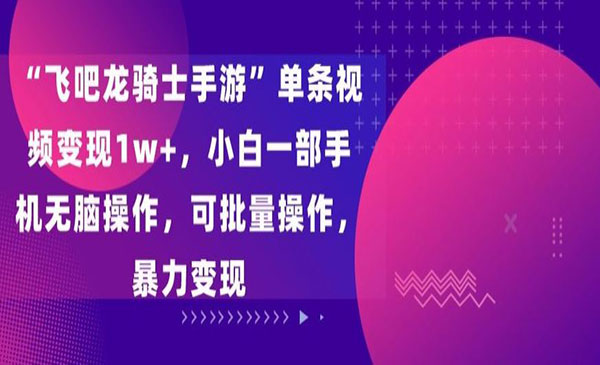 “飞吧龙骑士手游”单条视频变现1w+，小白一部手机无脑操作，可批量操作，暴力变现